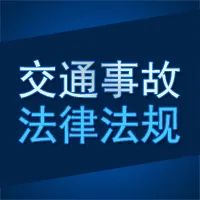 交通事故
法律法规